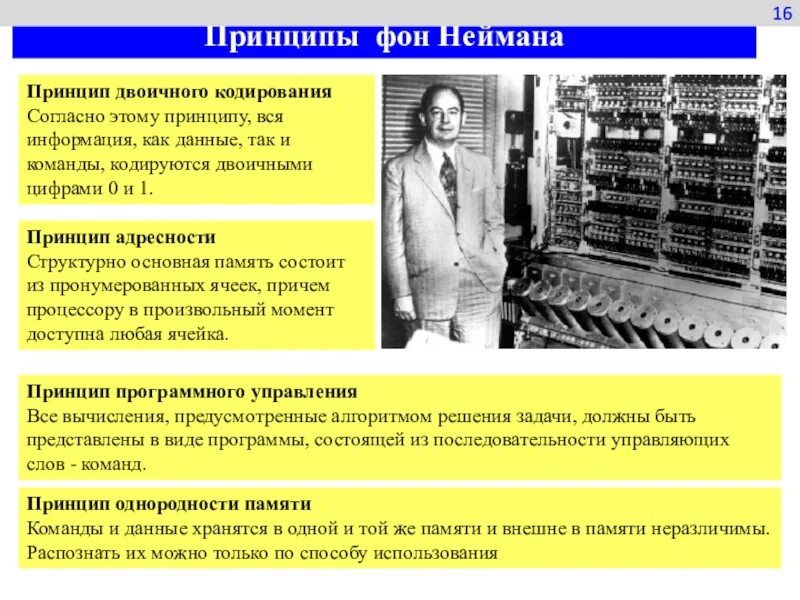 16

Принципы фон Неймана

Принцип двоичного кодирования
Согласно этому принципу, вся информация, как данные, так и команды, кодируются двоичными цифрами 0 и 1.

Принцип адресности
Структурно основная память состоит из пронумерованных ячеек, причем процессору в произвольный момент доступна любая ячейка.

Принцип программного управления
Все вычисления, предусмотренные алгоритмом решения задачи, должны быть представлены в виде программы, состоящей из последовательности управляющих слов - команд.

Принцип однородности памяти
Команды и данные хранятся в одной и той же памяти и внешне в памяти неразличимы. Распознать их можно только по способу использования